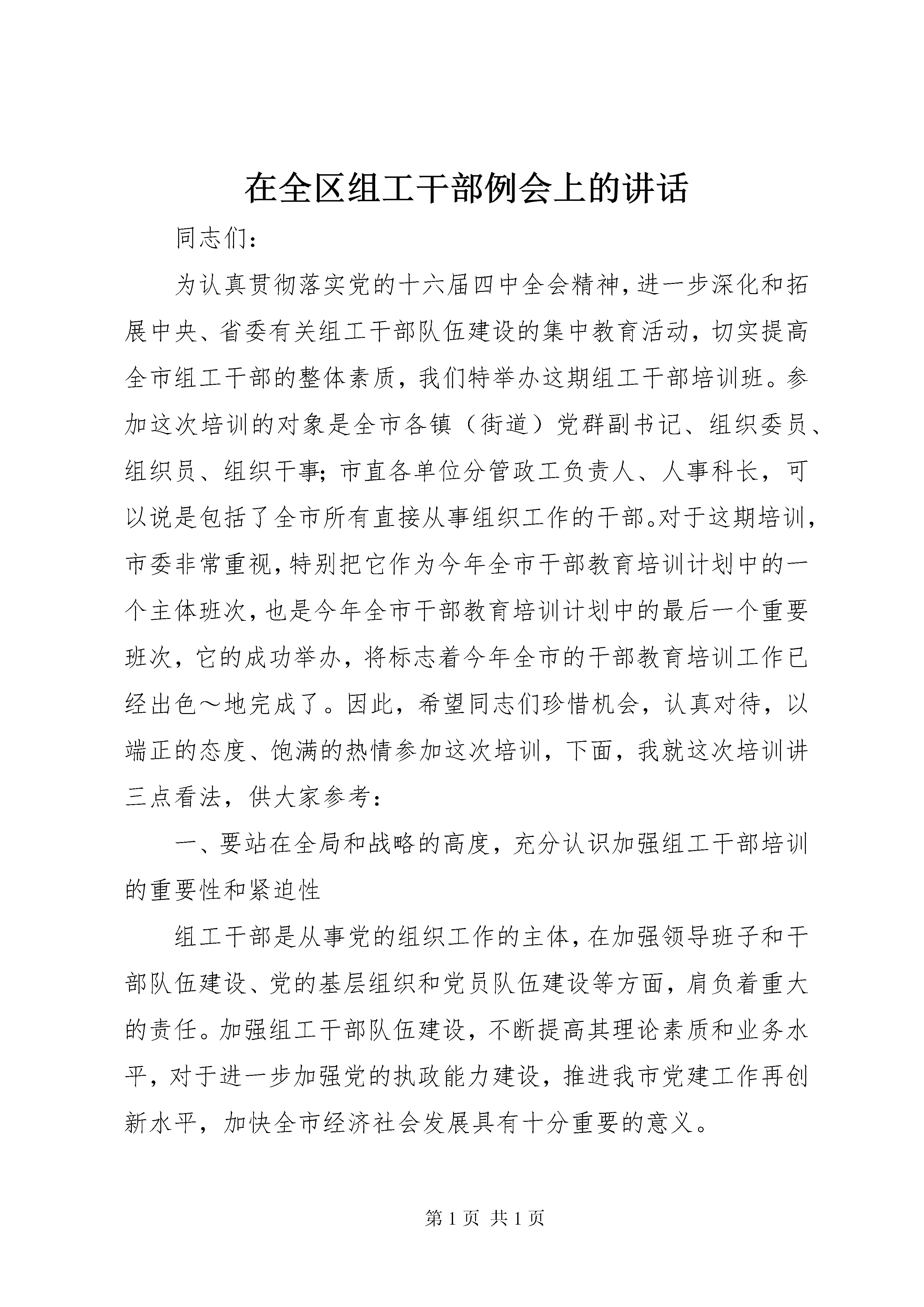 在全区组工干部例会上的讲话

同志们：

为认真贯彻落实党的十六届四中全会精神，进一步深化和拓展中央、省委有关组工干部队伍建设的集中教育活动，切实提高全市组工干部的整体素质，我们特举办这期组工干部培训班。参加这次培训的对象是全市各镇（街道）党群副书记、组织委员、组织员、组织干事；市直各单位分管政工负责人、人事科长，可以说是包括了全市所有直接从事组织工作的干部。对于这期培训，市委非常重视，特别把它作为今年全市干部教育培训计划中的一个主体班次，也是今年全市干部教育培训计划中的最后一个重要班次，它的成功举办，将标志着今年全市的干部教育培训工作已经出色～地完成了。因此，希望同志们珍惜机会，认真对待，以端正的态度、饱满的热情参加这次培训，下面，我就这次培训讲三点看法，供大家参考：

一、要站在全局和战略的高度，充分认识加强组工干部培训的重要性和紧迫性

组工干部是从事党的组织工作的主体，在加强领导班子和干部队伍建设、党的基层组织和党员队伍建设等方面，肩负着重大的责任。加强组工干部队伍建设，不断提高其理论素质和业务水平，对于进一步加强党的执政能力建设，推进我市党建工作再创新水平，加快全市经济社会发展具有十分重要的意义。

第 1 页 共 1 页